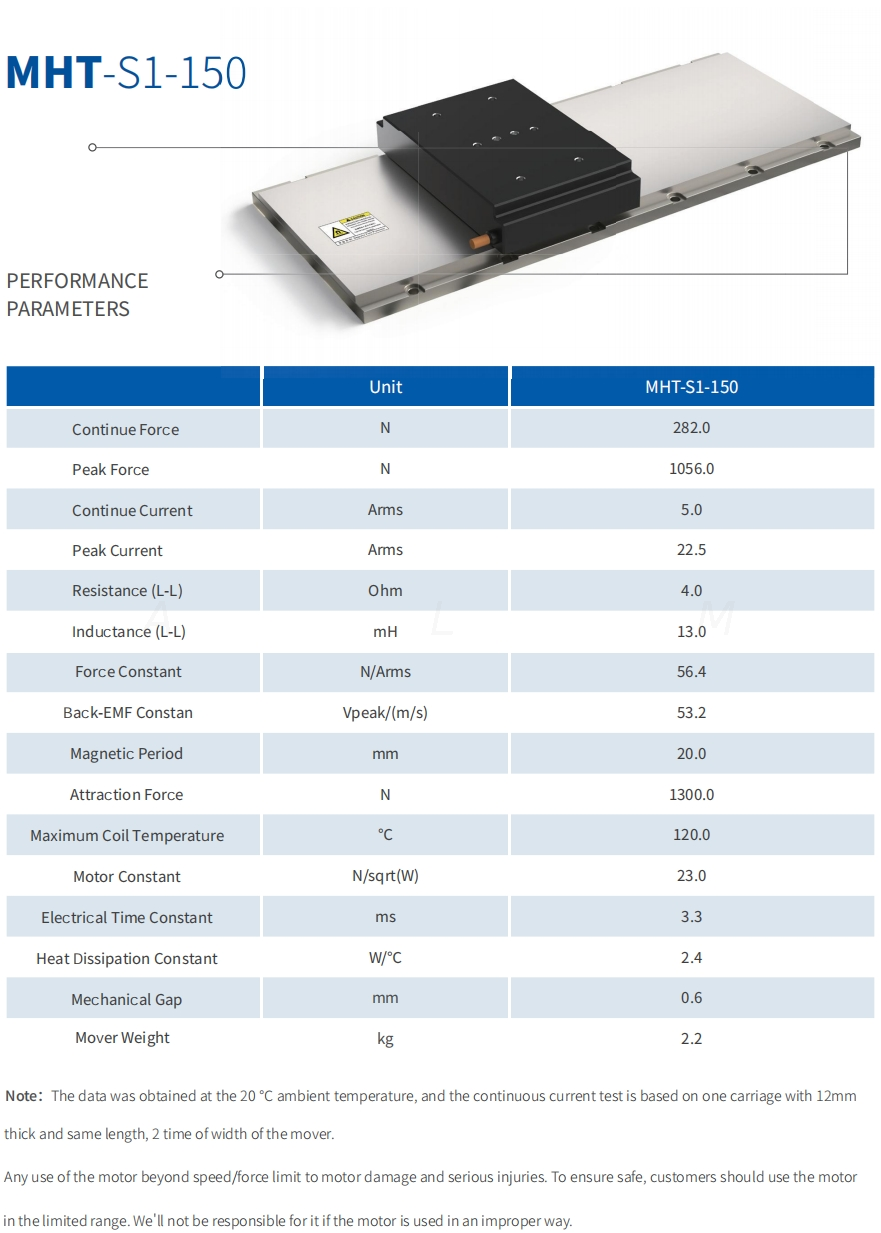 MHT-S1-150

PERFORMANCE PARAMETERS

| | Unit | MHT-S1-150 |
|---|---|---|
| Continue Force | N | 282.0 |
| Peak Force | N | 1056.0 |
| Continue Current | Arms | 5.0 |
| Peak Current | Arms | 22.5 |
| Resistance (L-L) | Ohm | 4.0 |
| Inductance (L-L) | mH | 13.0 |
| Force Constant | N/Arms | 56.4 |
| Back-EMF Constan | Vpeak/(m/s) | 53.2 |
| Magnetic Period | mm | 20.0 |
| Attraction Force | N | 1300.0 |
| Maximum Coil Temperature | °C | 120.0 |
| Motor Constant | N/sqrt(W) | 23.0 |
| Electrical Time Constant | ms | 3.3 |
| Heat Dissipation Constant | W/°C | 2.4 |
| Mechanical Gap | mm | 0.6 |
| Mover Weight | kg | 2.2 |

Note: The data was obtained at the 20 °C ambient temperature, and the continuous current test is based on one carriage with 12mm thick and same length, 2 time of width of the mover.

Any use of the motor beyond speed/force limit to motor damage and serious injuries. To ensure safe, customers should use the motor in the limited range. We'll not be responsible for it if the motor is used in an improper way.